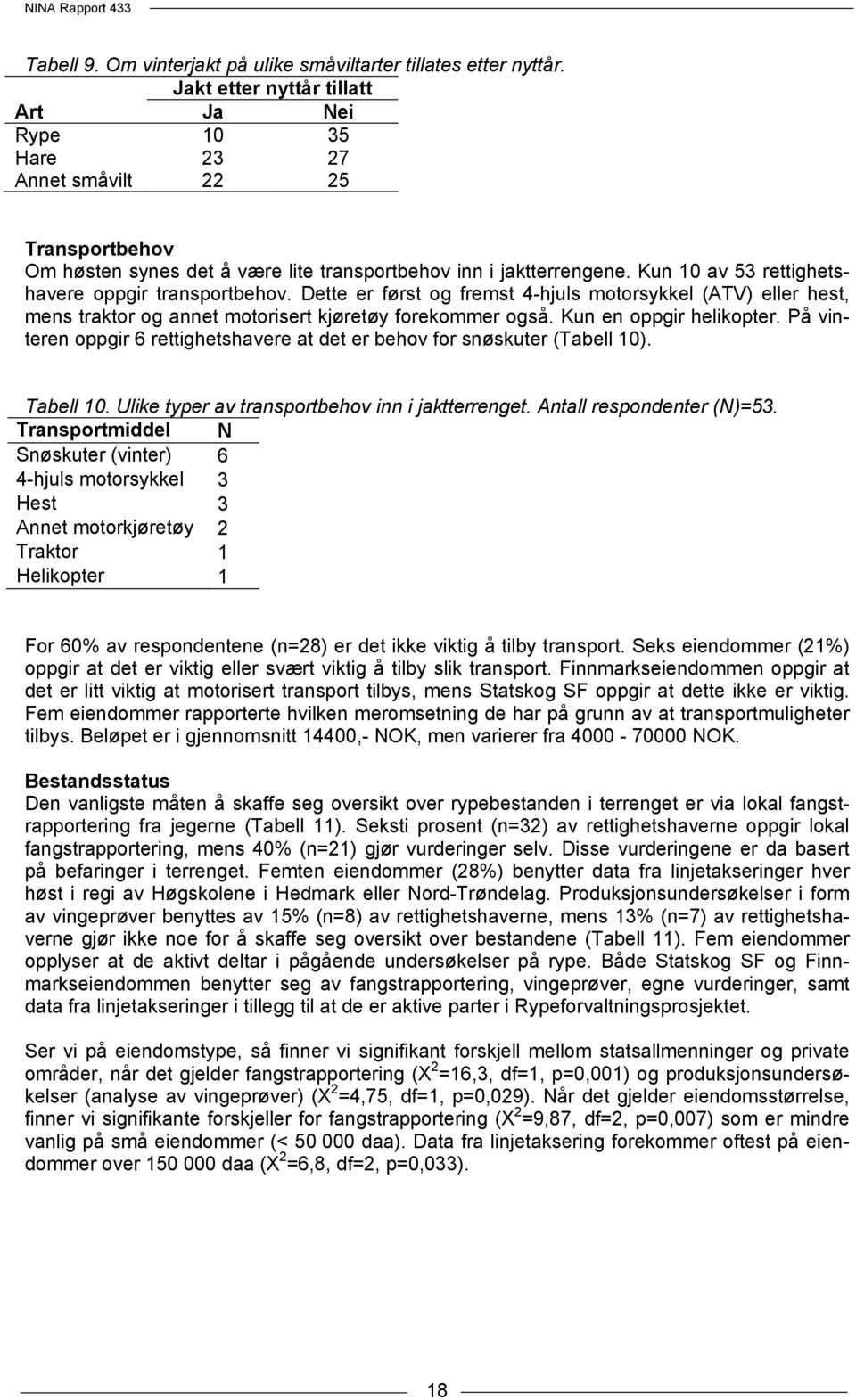 NINA Rapport 433

Tabell 9. Om vinterjakt på ulike småviltarter tillates etter nyttår.

| | Jakt etter nyttår tillatt | |
|---|---|---|
| Art | Ja | Nei |
| Rype | 10 | 35 |
| Hare | 23 | 27 |
| Annet småvilt | 22 | 25 |

Transportbehov
Om høsten synes det å være lite transportbehov inn i jaktterrengene. Kun 10 av 53 rettighetshavere oppgir transportbehov. Dette er først og fremst 4-hjuls motorsykkel (ATV) eller hest, mens traktor og annet motorisert kjøretøy forekommer også. Kun en oppgir helikopter. På vinteren oppgir 6 rettighetshavere at det er behov for snøskuter (Tabell 10).

Tabell 10. Ulike typer av transportbehov inn i jaktterrenget. Antall respondenter (N)=53.

| Transportmiddel | N |
|---|---|
| Snøskuter (vinter) | 6 |
| 4-hjuls motorsykkel | 3 |
| Hest | 3 |
| Annet motorkjøretøy | 2 |
| Traktor | 1 |
| Helikopter | 1 |

For 60% av respondentene (n=28) er det ikke viktig å tilby transport. Seks eiendommer (21%) oppgir at det er viktig eller svært viktig å tilby slik transport. Finnmarkseiendommen oppgir at det er litt viktig at motorisert transport tilbys, mens Statskog SF oppgir at dette ikke er viktig. Fem eiendommer rapporterte hvilken meromsetning de har på grunn av at transportmuligheter tilbys. Beløpet er i gjennomsnitt 14400,- NOK, men varierer fra 4000 - 70000 NOK.

Bestandsstatus
Den vanligste måten å skaffe seg oversikt over rypebestanden i terrenget er via lokal fangstrapportering fra jegerne (Tabell 11). Seksti prosent (n=32) av rettighetshaverne oppgir lokal fangstrapportering, mens 40% (n=21) gjør vurderinger selv. Disse vurderingene er da basert på befaringer i terrenget. Femten eiendommer (28%) benytter data fra linjetakseringer hver høst i regi av Høgskolene i Hedmark eller Nord-Trøndelag. Produksjonsundersøkelser i form av vingeprøver benyttes av 15% (n=8) av rettighetshaverne, mens 13% (n=7) av rettighetshaverne gjør ikke noe for å skaffe seg oversikt over bestandene (Tabell 11). Fem eiendommer opplyser at de aktivt deltar i pågående undersøkelser på rype. Både Statskog SF og Finnmarkseiendommen benytter seg av fangstrapportering, vingeprøver, egne vurderinger, samt data fra linjetakseringer i tillegg til at de er aktive parter i Rypeforvaltningsprosjektet.

Ser vi på eiendomstype, så finner vi signifikant forskjell mellom statsallmenninger og private områder, når det gjelder fangstrapportering ($X^2$=16,3, df=1, p=0,001) og produksjonsundersøkelser (analyse av vingeprøver) ($X^2$=4,75, df=1, p=0,029). Når det gjelder eiendomsstørrelse, finner vi signifikante forskjeller for fangstrapportering ($X^2$=9,87, df=2, p=0,007) som er mindre vanlig på små eiendommer (< 50 000 daa). Data fra linjetaksering forekommer oftest på eiendommer over 150 000 daa ($X^2$=6,8, df=2, p=0,033).

18